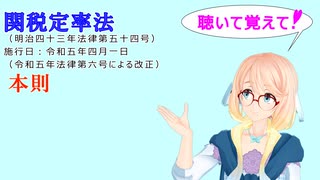 関税定率法
（明治四十三年法律第五十四号）
施行日：令和五年四月一日
（令和五年法律第六号による改正）
本則

聴いて覚えて！